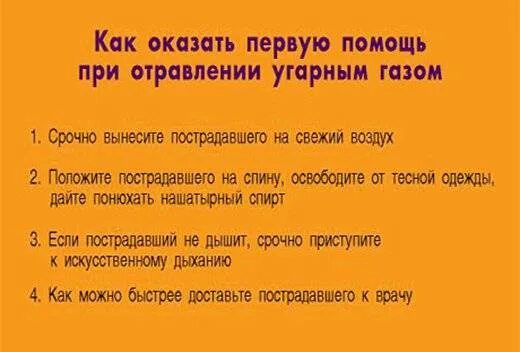 Как оказать первую помощь при отравлении угарным газом

1. Срочно вынесите пострадавшего на свежий воздух

2. Положите пострадавшего на спину, освободите от тесной одежды, дайте понюхать нашатырный спирт

3. Если пострадавший не дышит, срочно приступите к искусственному дыханию

4. Как можно быстрее доставьте пострадавшего к врачу